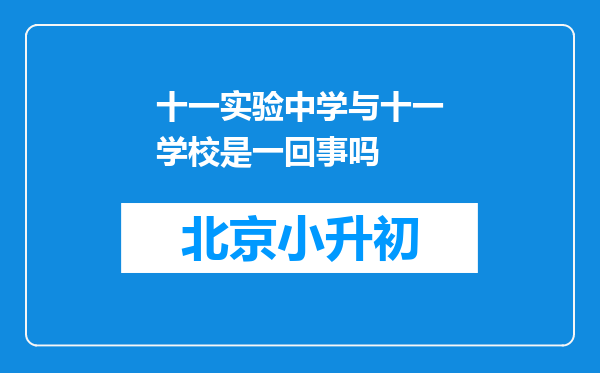 十一实验中学与十一学校是一回事吗

北京小升初